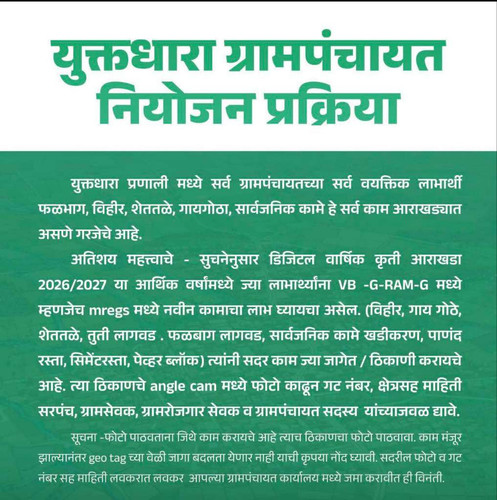 युक्तधारा ग्रामपंचायत नियोजन प्रक्रिया

युक्तधारा प्रणाली मध्ये सर्व ग्रामपंचायतच्या सर्व वयक्तिक लाभार्थी फळभाग, विहीर, शेततळे, गायगोठा, सार्वजनिक कामे हे सर्व काम आराखड्यात असणे गरजेचे आहे.

अतिशय महत्त्वाचे - सुचनेनुसार डिजिटल वार्षिक कृती आराखडा 2026/2027 या आर्थिक वर्षांमध्ये ज्या लाभार्थ्यांना VB -G-RAM-G मध्ये म्हणजेच mregs मध्ये नवीन कामाचा लाभ घ्यायचा असेल. (विहीर, गाय गोठे, शेततळे, तुती लागवड . फळबाग लागवड, सार्वजनिक कामे खडीकरण, पाणंद रस्ता, सिमेंटरस्ता, पेव्हर ब्लॉक) त्यांनी सदर काम ज्या जागेत / ठिकाणी करायचे आहे. त्या ठिकाणचे angle cam मध्ये फोटो काढून गट नंबर, क्षेत्रसह माहिती सरपंच, ग्रामसेवक, ग्रामरोजगार सेवक व ग्रामपंचायत सदस्य यांच्याजवळ द्यावे.

सूचना -फोटो पाठवताना जिथे काम करायचे आहे त्याच ठिकाणचा फोटो पाठवावा. काम मंजूर झाल्यानंतर geo tag च्या वेळी जागा बदलता येणार नाही याची कृपया नोंद घ्यावी. सदरील फोटो व गट नंबर सह माहिती लवकरात लवकर आपल्या ग्रामपंचायत कार्यालय मध्ये जमा करावीत ही विनंती.